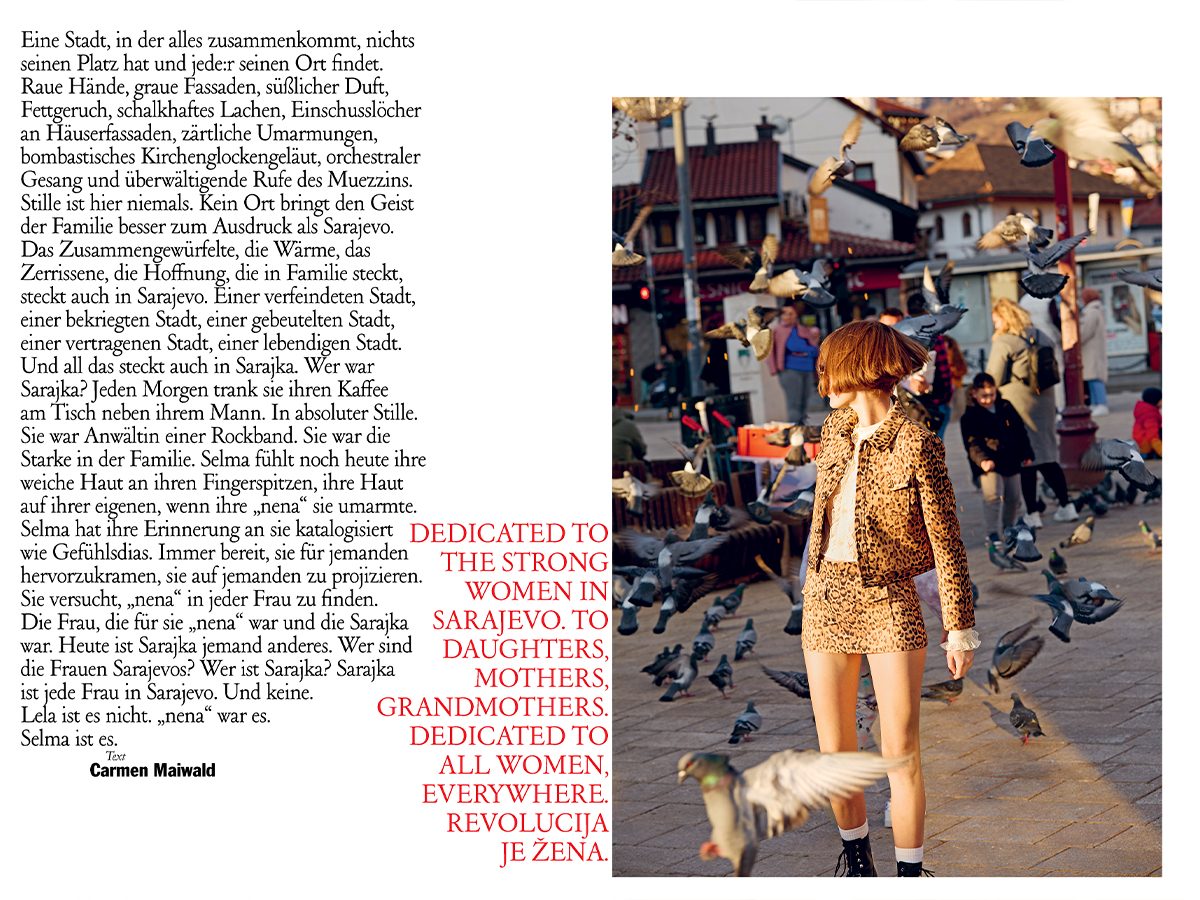 Eine Stadt, in der alles zusammenkommt, nichts seinen Platz hat und jede:r seinen Ort findet. Raue Hände, graue Fassaden, süßlicher Duft, Fettgeruch, schalkhaftes Lachen, Einschusslöcher an Häuserfassaden, zärtliche Umarmungen, bombastisches Kirchenglockengeläut, orchestraler Gesang und überwältigende Rufe des Muezzins. Stille ist hier niemals. Kein Ort bringt den Geist der Familie besser zum Ausdruck als Sarajevo. Das Zusammengewürfelte, die Wärme, das Zerrissene, die Hoffnung, die in Familie steckt, steckt auch in Sarajevo. Einer verfeindeten Stadt, einer bekriegten Stadt, einer gebeutelten Stadt, einer vertragenen Stadt, einer lebendigen Stadt. Und all das steckt auch in Sarajka. Wer war Sarajka? Jeden Morgen trank sie ihren Kaffee am Tisch neben ihrem Mann. In absoluter Stille. Sie war Anwältin einer Rockband. Sie war die Starke in der Familie. Selma fühlt noch heute ihre weiche Haut an ihren Fingerspitzen, ihre Haut auf ihrer eigenen, wenn ihre „nena“ sie umarmte. Selma hat ihre Erinnerung an sie katalogisiert wie Gefühlsdias. Immer bereit, sie für jemanden hervorzukramen, sie auf jemanden zu projizieren. Sie versucht, „nena“ in jeder Frau zu finden. Die Frau, die für sie „nena“ war und die Sarajka war. Heute ist Sarajka jemand anderes. Wer sind die Frauen Sarajevos? Wer ist Sarajka? Sarajka ist jede Frau in Sarajevo. Und keine. Lela ist es nicht. „nena“ war es. Selma ist es.

Text
Carmen Maiwald

DEDICATED TO THE STRONG WOMEN IN SARAJEVO. TO DAUGHTERS, MOTHERS, GRANDMOTHERS. DEDICATED TO ALL WOMEN, EVERYWHERE. REVOLUCIJA JE ŽENA.